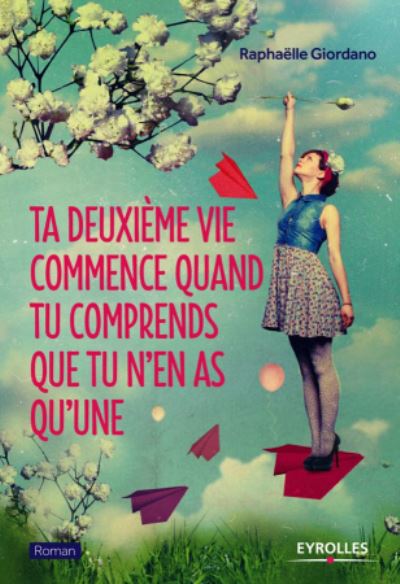 Raphaëlle Giordano

TA DEUXIÈME VIE COMMENCE QUAND TU COMPRENDS QUE TU N'EN AS QU'UNE

Roman

EYROLLES